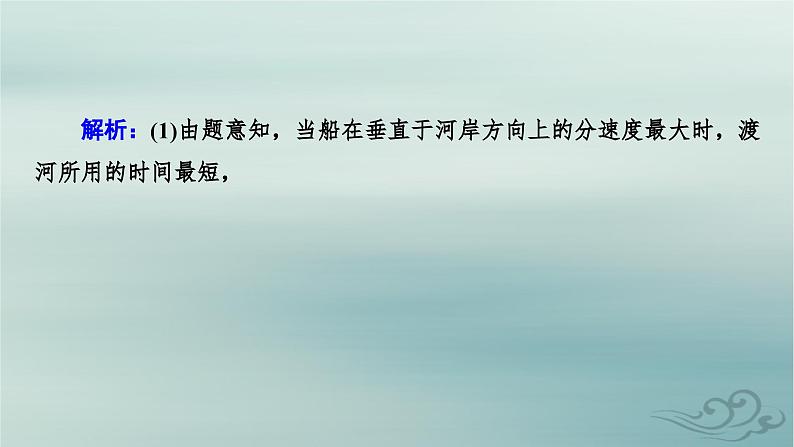 解析：(1)由题意知，当船在垂直于河岸方向上的分速度最大时，渡河所用的时间最短，